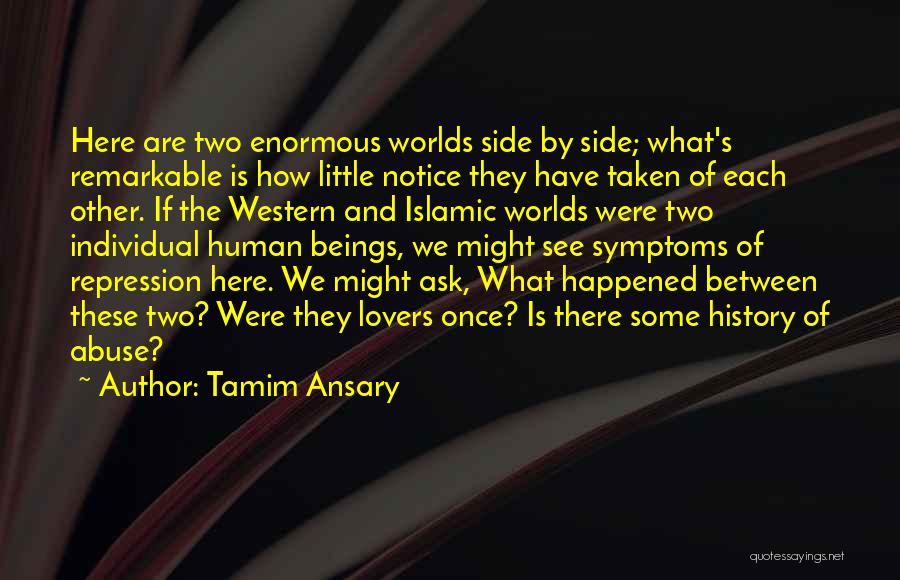 Here are two enormous worlds side by side; what's remarkable is how little notice they have taken of each other. If the Western and Islamic worlds were two individual human beings, we might see symptoms of repression here. We might ask, What happened between these two? Were they lovers once? Is there some history of abuse?

~ Author: Tamim Ansary

quotessayings.net